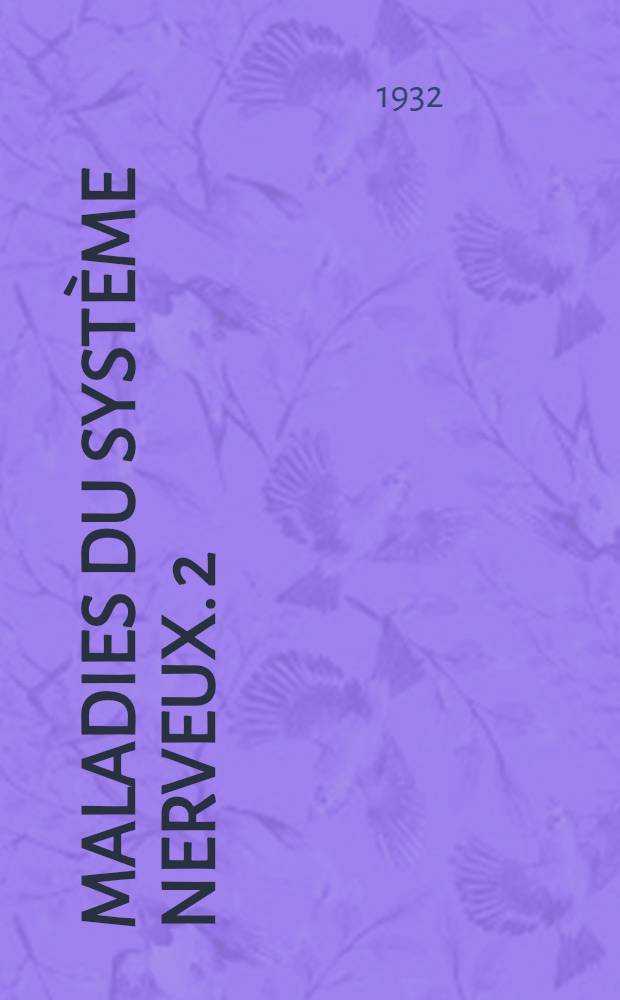 1932

MALADIES DU SYSTÈME NERVEUX. 2